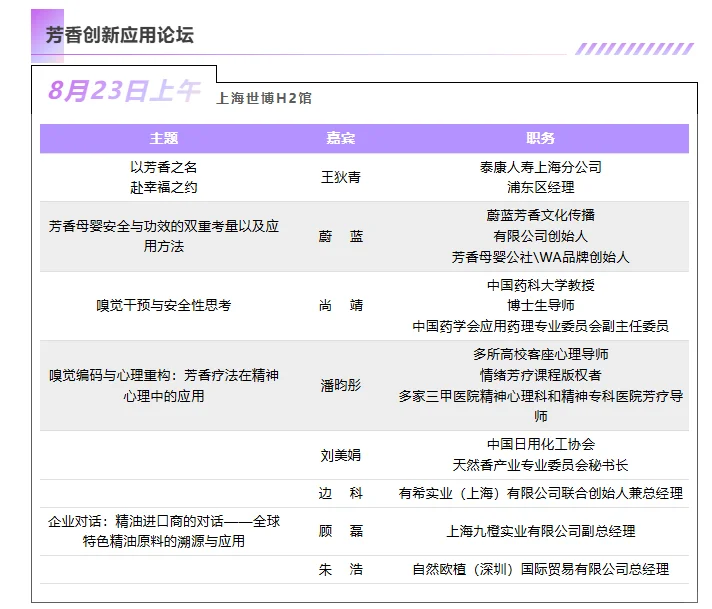 芳香创新应用论坛

8月23日上午 上海世博H2馆

| 主题 | 嘉宾 | 职务 |
|---|---|---|
| 以芳香之名 赴幸福之约 | 王狄青 | 泰康人寿上海分公司 浦东区经理 |
| 芳香母婴安全与功效的双重考量以及应用方法 | 蔚 蓝 | 蔚蓝芳香文化传播 有限公司创始人 芳香母婴公社\WA品牌创始人 |
| 嗅觉干预与安全性思考 | 尚 靖 | 中国药科大学教授 博士生导师 中国药学会应用药理专业委员会副主任委员 |
| 嗅觉编码与心理重构：芳香疗法在精神心理中的应用 | 潘昀彤 | 多所高校客座心理导师 情绪芳疗课程版权者 多家三甲医院精神心理科和精神专科医院芳疗导师 |
| 企业对话：精油进口商的对话——全球特色精油原料的溯源与应用 | 刘美娟 | 中国日用化工协会 天然香产业专业委员会秘书长 |
| | 边 科 | 有希实业（上海）有限公司联合创始人兼总经理 |
| | 顾 磊 | 上海九橙实业有限公司副总经理 |
| | 朱 浩 | 自然欧植（深圳）国际贸易有限公司总经理 |